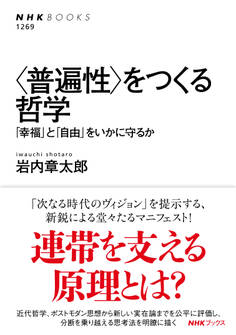 NHK BOOKS
1269

〈普遍性〉をつくる哲学

「幸福」と「自由」をいかに守るか

iwauchi shotaro
岩内章太郎

「次なる時代のヴィジョン」を提示する、新鋭による堂々たるマニフェスト!

連帯を支える原理とは?

近代哲学、ポストモダン思想から新しい実在論までを公平に評価し、分断を乗り越える思考法を明瞭に描く

NHKブックス